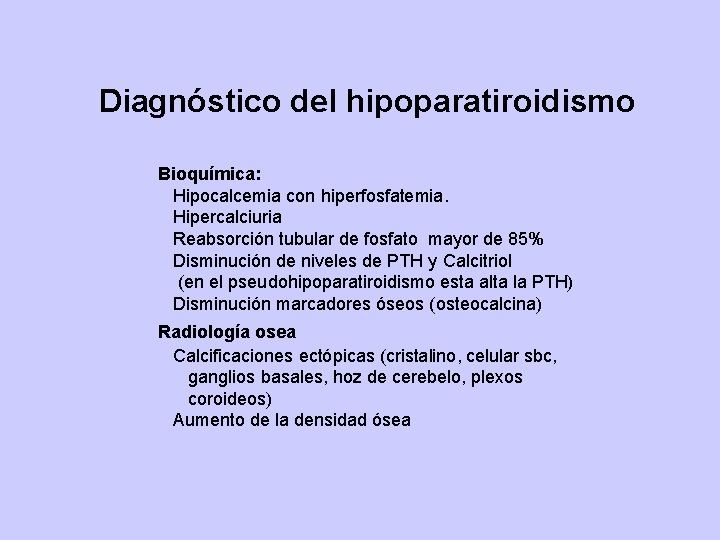 Diagnóstico del hipoparatiroidismo

Bioquímica:
Hipocalcemia con hiperfosfatemia.
Hipercalciuria
Reabsorción tubular de fosfato mayor de 85%
Disminución de niveles de PTH y Calcitriol
(en el pseudohipoparatiroidismo esta alta la PTH)
Disminución marcadores óseos (osteocalcina)

Radiología osea
Calcificaciones ectópicas (cristalino, celular sbc, ganglios basales, hoz de cerebelo, plexos coroideos)
Aumento de la densidad ósea